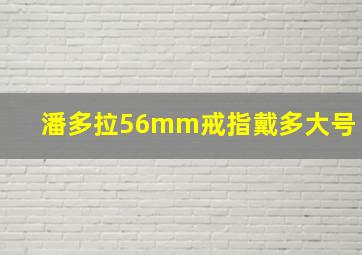 潘多拉56mm戒指戴多大号